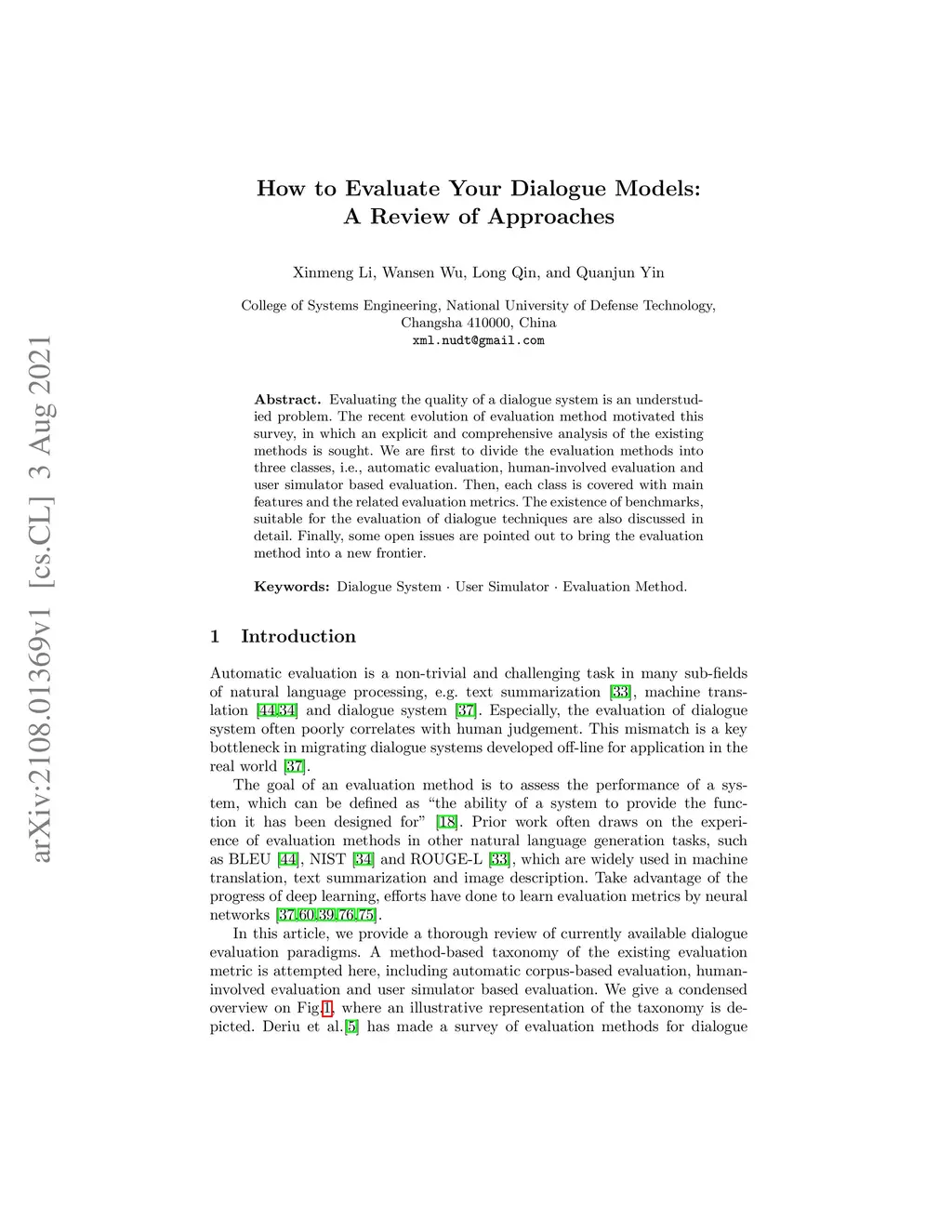 arXiv:2108.01369v1 [cs.CL] 3 Aug 2021

How to Evaluate Your Dialogue Models: A Review of Approaches

Xinmeng Li, Wansen Wu, Long Qin, and Quanjun Yin

College of Systems Engineering, National University of Defense Technology, Changsha 410000, China
xml.nudt@gmail.com

Abstract. Evaluating the quality of a dialogue system is an understudied problem. The recent evolution of evaluation method motivated this survey, in which an explicit and comprehensive analysis of the existing methods is sought. We are first to divide the evaluation methods into three classes, i.e., automatic evaluation, human-involved evaluation and user simulator based evaluation. Then, each class is covered with main features and the related evaluation metrics. The existence of benchmarks, suitable for the evaluation of dialogue techniques are also discussed in detail. Finally, some open issues are pointed out to bring the evaluation method into a new frontier.

Keywords: Dialogue System · User Simulator · Evaluation Method.

1 Introduction

Automatic evaluation is a non-trivial and challenging task in many sub-fields of natural language processing, e.g. text summarization [33], machine translation [44,34] and dialogue system [37]. Especially, the evaluation of dialogue system often poorly correlates with human judgement. This mismatch is a key bottleneck in migrating dialogue systems developed off-line for application in the real world [37].

The goal of an evaluation method is to assess the performance of a system, which can be defined as “the ability of a system to provide the function it has been designed for” [18]. Prior work often draws on the experience of evaluation methods in other natural language generation tasks, such as BLEU [44], NIST [34] and ROUGE-L [33], which are widely used in machine translation, text summarization and image description. Take advantage of the progress of deep learning, efforts have done to learn evaluation metrics by neural networks [37,60,39,76,75].

In this article, we provide a thorough review of currently available dialogue evaluation paradigms. A method-based taxonomy of the existing evaluation metric is attempted here, including automatic corpus-based evaluation, human-involved evaluation and user simulator based evaluation. We give a condensed overview on Fig.1, where an illustrative representation of the taxonomy is depicted. Deriu et al.[5] has made a survey of evaluation methods for dialogue